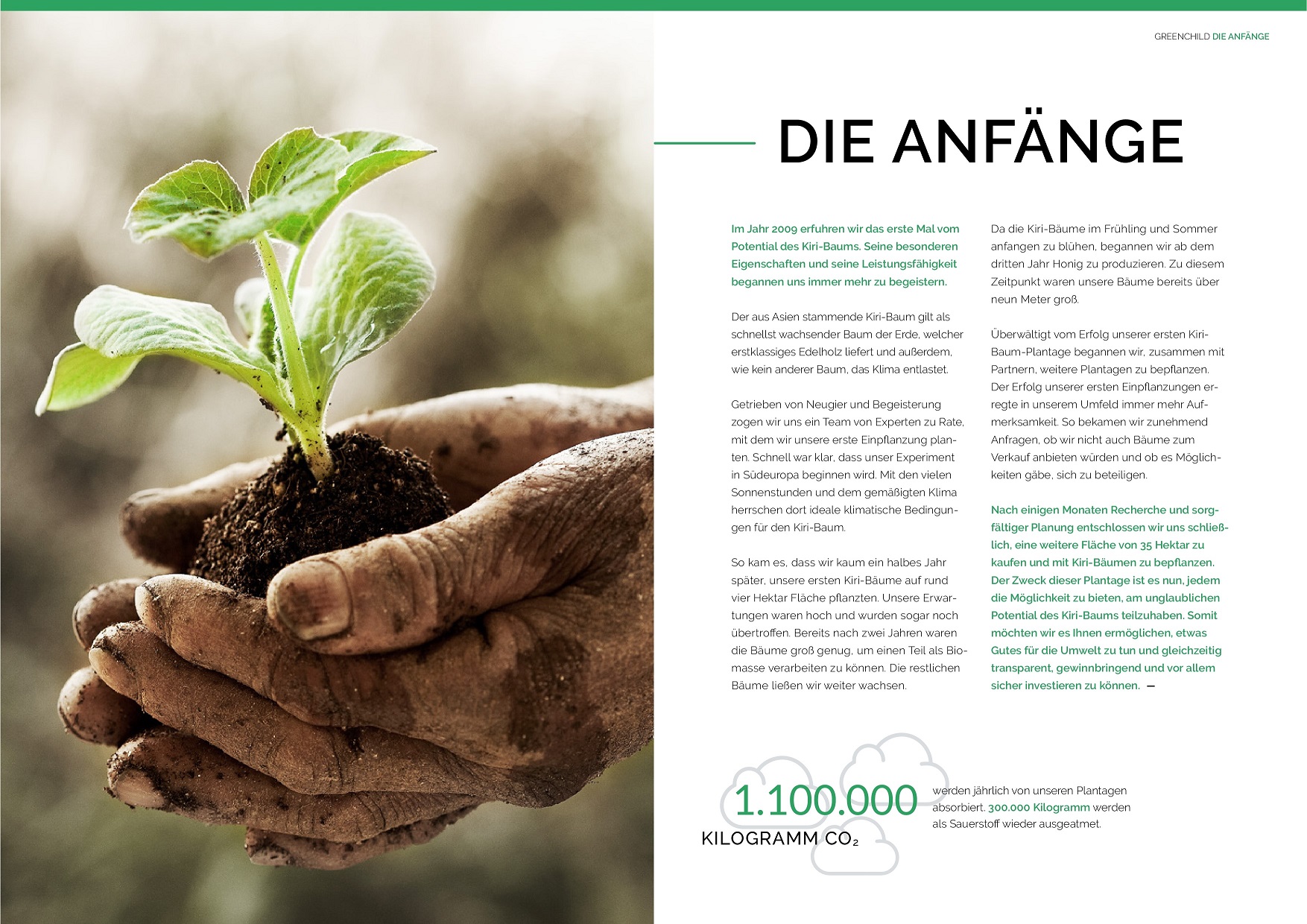 GREENCHILD DIE ANFÄNGE

DIE ANFÄNGE

Im Jahr 2009 erfuhren wir das erste Mal vom Potential des Kiri-Baums. Seine besonderen Eigenschaften und seine Leistungsfähigkeit begannen uns immer mehr zu begeistern.

Der aus Asien stammende Kiri-Baum gilt als schnellst wachsender Baum der Erde, welcher erstklassiges Edelholz liefert und außerdem, wie kein anderer Baum, das Klima entlastet.

Getrieben von Neugier und Begeisterung zogen wir uns ein Team von Experten zu Rate, mit dem wir unsere erste Einpflanzung planten. Schnell war klar, dass unser Experiment in Südeuropa beginnen wird. Mit den vielen Sonnenstunden und dem gemäßigten Klima herrschen dort ideale klimatische Bedingungen für den Kiri-Baum.

So kam es, dass wir kaum ein halbes Jahr später, unsere ersten Kiri-Bäume auf rund vier Hektar Fläche pflanzten. Unsere Erwartungen waren hoch und wurden sogar noch übertroffen. Bereits nach zwei Jahren waren die Bäume groß genug, um einen Teil als Biomasse verarbeiten zu können. Die restlichen Bäume ließen wir weiter wachsen.

Da die Kiri-Bäume im Frühling und Sommer anfangen zu blühen, begannen wir ab dem dritten Jahr Honig zu produzieren. Zu diesem Zeitpunkt waren unsere Bäume bereits über neun Meter groß.

Überwältigt vom Erfolg unserer ersten Kiri-Baum-Plantage begannen wir, zusammen mit Partnern, weitere Plantagen zu bepflanzen. Der Erfolg unserer ersten Einpflanzungen erregte in unserem Umfeld immer mehr Aufmerksamkeit. So bekamen wir zunehmend Anfragen, ob wir nicht auch Bäume zum Verkauf anbieten würden und ob es Möglichkeiten gäbe, sich zu beteiligen.

Nach einigen Monaten Recherche und sorgfältiger Planung entschlossen wir uns schließlich, eine weitere Fläche von 35 Hektar zu kaufen und mit Kiri-Bäumen zu bepflanzen. Der Zweck dieser Plantage ist es nun, jedem die Möglichkeit zu bieten, am unglaublichen Potential des Kiri-Baums teilzuhaben. Somit möchten wir es Ihnen ermöglichen, etwas Gutes für die Umwelt zu tun und gleichzeitig transparent, gewinnbringend und vor allem sicher investieren zu können. —

1.100.000
KILOGRAMM $CO_2$

werden jährlich von unseren Plantagen absorbiert. 300.000 Kilogramm werden als Sauerstoff wieder ausgeatmet.